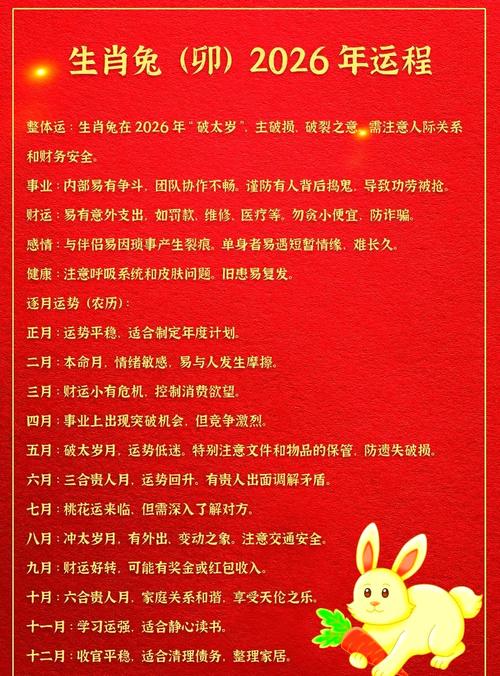 生肖兔（卯）2026年运程

整体运：生肖兔在2026年“破太岁”，主破损，破裂之意，需注意人际关系和财务安全。

事业：内部易有争斗，团队协作不畅。谨防有人背后捣鬼，导致功劳被抢。

财运：易有意外支出，如罚款、维修、医疗等。勿贪小便宜，防诈骗。

感情：与伴侣易因琐事产生裂痕。单身者易遇短暂情缘，难长久。

健康：注意呼吸系统和皮肤问题。旧患易复发。

逐月运势（农历）：

正月：运势平稳，适合制定年度计划。

二月：本命月，情绪敏感，易与人发生摩擦。

三月：财运小有危机，控制消费欲望。

四月：事业上出现突破机会，但竞争激烈。

五月：破太岁月，运势低迷。特别注意文件和物品的保管，防遗失破损。

六月：三合贵人月，运势回升。有贵人出面调解矛盾。

七月：桃花运来临，但需深入了解对方。

八月：冲太岁月，有外出、变动之象。注意交通安全。

九月：财运好转，可能有奖金或红包收入。

十月：六合贵人月，家庭关系和谐，享受天伦之乐。

十一月：学习运强，适合静心读书。

十二月：收官平稳，适合清理债务，整理家居。